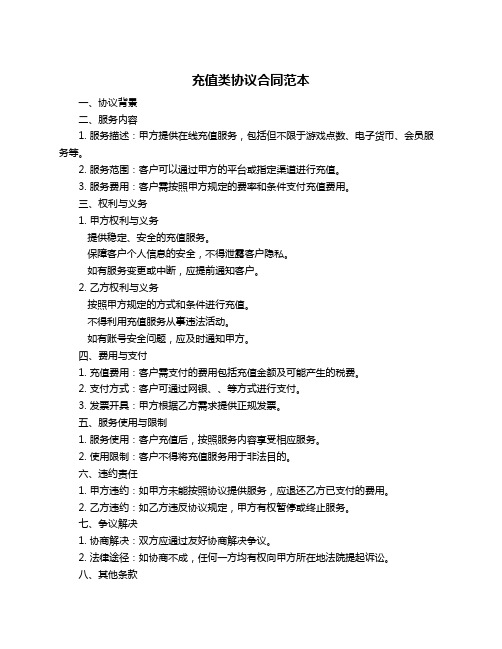 充值类协议合同范本

一、协议背景

二、服务内容

1. 服务描述：甲方提供在线充值服务，包括但不限于游戏点数、电子货币、会员服务等。

2. 服务范围：客户可以通过甲方的平台或指定渠道进行充值。

3. 服务费用：客户需按照甲方规定的费率和条件支付充值费用。

三、权利与义务

1. 甲方权利与义务

提供稳定、安全的充值服务。

保障客户个人信息的安全，不得泄露客户隐私。

如有服务变更或中断，应提前通知客户。

2. 乙方权利与义务

按照甲方规定的方式和条件进行充值。

不得利用充值服务从事违法活动。

如有账号安全问题，应及时通知甲方。

四、费用与支付

1. 充值费用：客户需支付的费用包括充值金额及可能产生的税费。

2. 支付方式：客户可通过网银、、等方式进行支付。

3. 发票开具：甲方根据乙方需求提供正规发票。

五、服务使用与限制

1. 服务使用：客户充值后，按照服务内容享受相应服务。

2. 使用限制：客户不得将充值服务用于非法目的。

六、违约责任

1. 甲方违约：如甲方未能按照协议提供服务，应退还乙方已支付的费用。

2. 乙方违约：如乙方违反协议规定，甲方有权暂停或终止服务。

七、争议解决

1. 协商解决：双方应通过友好协商解决争议。

2. 法律途径：如协商不成，任何一方均有权向甲方所在地法院提起诉讼。

八、其他条款